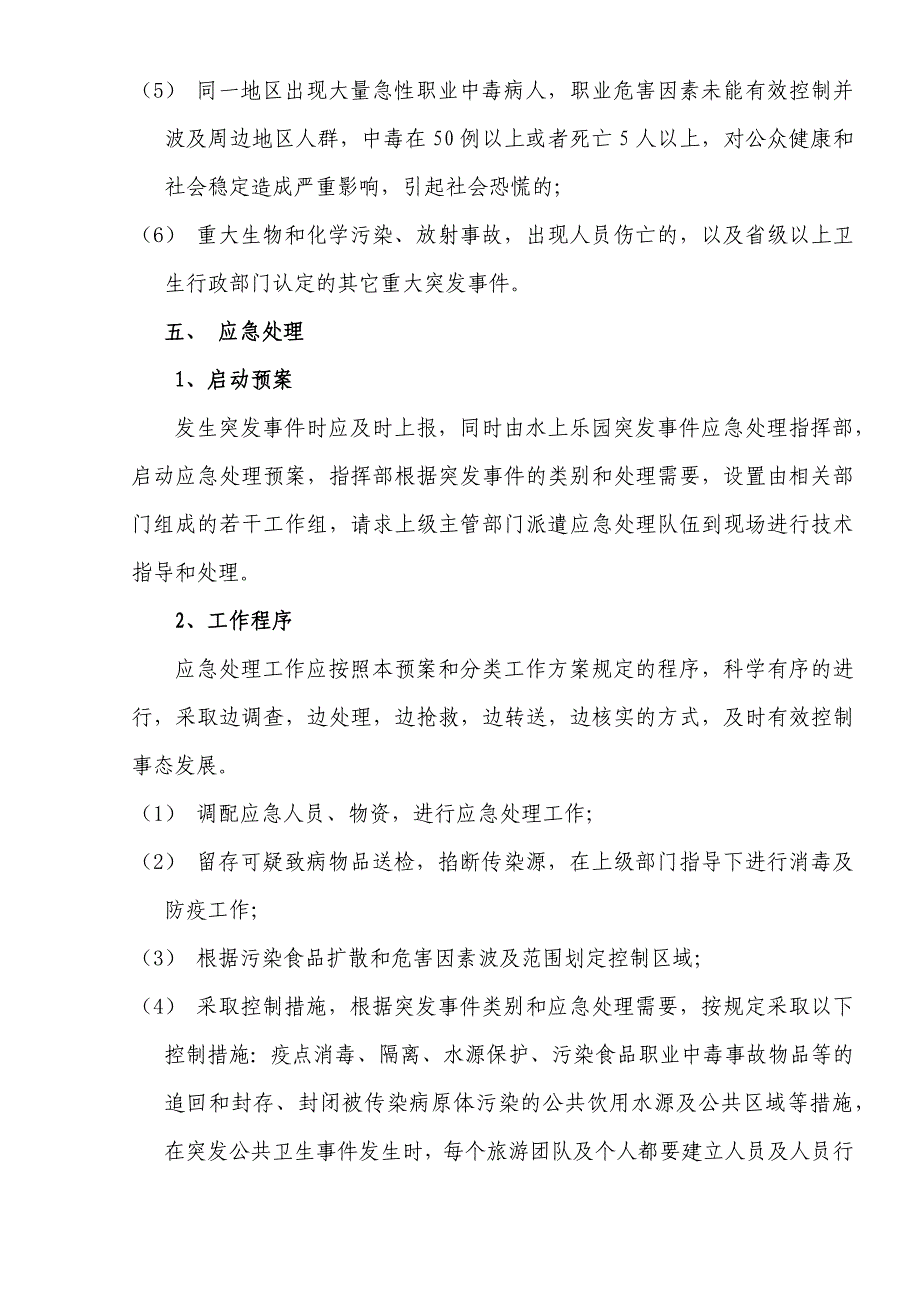 （5） 同一地区出现大量急性职业中毒病人，职业危害因素未能有效控制并波及周边地区人群，中毒在50例以上或者死亡5人以上，对公众健康和社会稳定造成严重影响，引起社会恐慌的;

（6） 重大生物和化学污染、放射事故，出现人员伤亡的，以及省级以上卫生行政部门认定的其它重大突发事件。

五、 应急处理

1、启动预案

发生突发事件时应及时上报，同时由水上乐园突发事件应急处理指挥部，启动应急处理预案，指挥部根据突发事件的类别和处理需要，设置由相关部门组成的若干工作组，请求上级主管部门派遣应急处理队伍到现场进行技术指导和处理。

2、工作程序

应急处理工作应按照本预案和分类工作方案规定的程序，科学有序的进行，采取边调查，边处理，边抢救，边转送，边核实的方式，及时有效控制事态发展。

（1） 调配应急人员、物资，进行应急处理工作;

（2） 留存可疑致病物品送检，掐断传染源，在上级部门指导下进行消毒及防疫工作;

（3） 根据污染食品扩散和危害因素波及范围划定控制区域;

（4） 采取控制措施，根据突发事件类别和应急处理需要，按规定采取以下控制措施：疫点消毒、隔离、水源保护、污染食品职业中毒事故物品等的追回和封存、封闭被传染病原体污染的公共饮用水源及公共区域等措施，在突发公共卫生事件发生时，每个旅游团队及个人都要建立人员及人员行